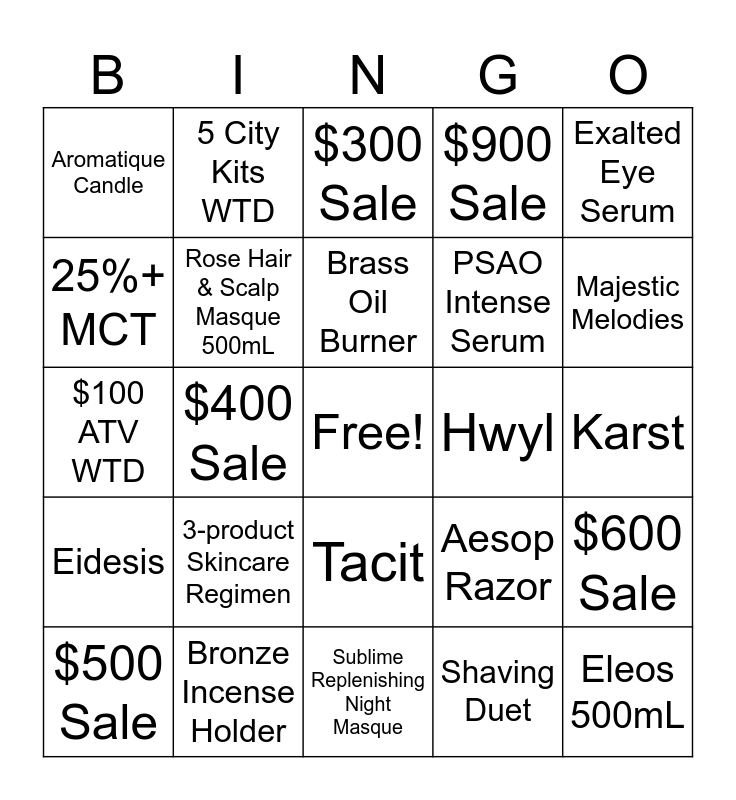 | B | I | N | G | O |
|---|---|---|---|---|
| Aromatique Candle | 5 City Kits WTD | \$300 Sale | \$900 Sale | Exalted Eye Serum |
| 25%+ MCT | Rose Hair & Scalp Masque 500mL | Brass Oil Burner | PSAO Intense Serum | Majestic Melodies |
| \$100 ATV WTD | \$400 Sale | Free! | Hwyl | Karst |
| Eidesis | 3-product Skincare Regimen | Tacit | Aesop Razor | \$600 Sale |
| \$500 Sale | Bronze Incense Holder | Sublime Replenishing Night Masque | Shaving Duet | Eleos 500mL |